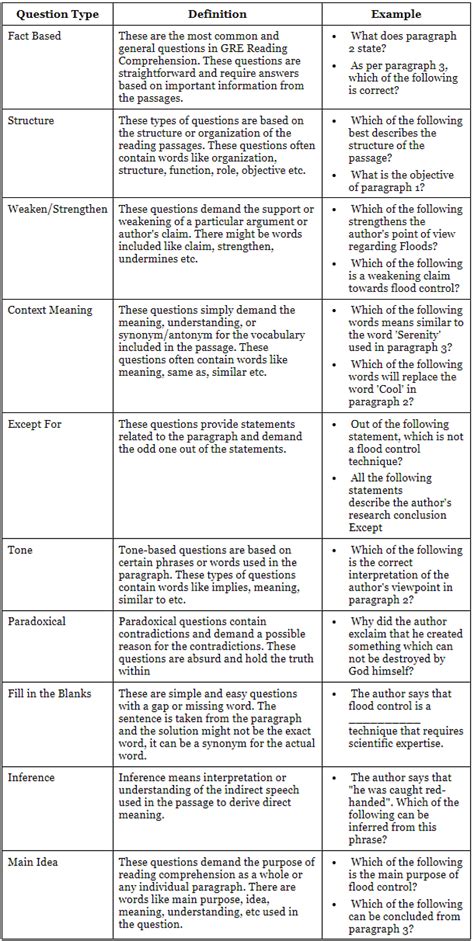 | Question Type | Definition | Example |
|---|---|---|
| Fact Based | These are the most common and general questions in GRE Reading Comprehension. These questions are straightforward and require answers based on important information from the passages. | • What does paragraph 2 state? • As per paragraph 3, which of the following is correct? |
| Structure | These types of questions are based on the structure or organization of the reading passages. These questions often contain words like organization, structure, function, role, objective etc. | • Which of the following best describes the structure of the passage? • What is the objective of paragraph 1? |
| Weaken/Strengthen | These questions demand the support or weakening of a particular argument or author's claim. There might be words included like claim, strengthen, undermines etc. | • Which of the following strengthens the author's point of view regarding Floods? • Which of the following is a weakening claim towards flood control? |
| Context Meaning | These questions simply demand the meaning, understanding, or synonym/antonym for the vocabulary included in the passage. These questions often contain words like meaning, same as, similar etc. | • Which of the following words means similar to the word 'Serenity' used in paragraph 3? • Which of the following words will replace the word 'Cool' in paragraph 2? |
| Except For | These questions provide statements related to the paragraph and demand the odd one out of the statements. | • Out of the following statement, which is not a flood control technique? • All the following statements describe the author's research conclusion Except |
| Tone | Tone-based questions are based on certain phrases or words used in the paragraph. These types of questions contain words like implies, meaning, similar to etc. | • Which of the following is the correct interpretation of the author's viewpoint in paragraph 2? |
| Paradoxical | Paradoxical questions contain contradictions and demand a possible reason for the contradictions. These questions are absurd and hold the truth within | • Why did the author exclaim that he created something which can not be destroyed by God himself? |
| Fill in the Blanks | These are simple and easy questions with a gap or missing word. The sentence is taken from the paragraph and the solution might not be the exact word, it can be a synonym for the actual word. | • The author says that flood control is a ________ technique that requires scientific expertise. |
| Inference | Inference means interpretation or understanding of the indirect speech used in the passage to derive direct meaning. | • The author says that "he was caught red-handed". Which of the following can be inferred from this phrase? |
| Main Idea | These questions demand the purpose of reading comprehension as a whole or any individual paragraph. There are words like main purpose, idea, meaning, understanding, etc used in the question. | • Which of the following is the main purpose of flood control? • Which of the following can be concluded from paragraph 3? |